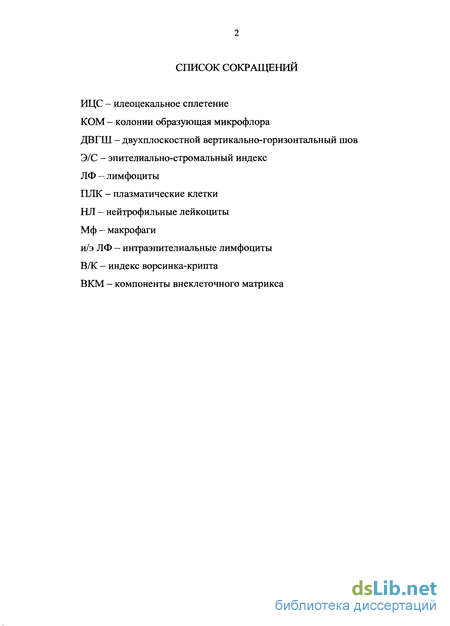 2

СПИСОК СОКРАЩЕНИЙ

ИЦС – илеоцекальное сплетение

КОМ – колонии образующая микрофлора

ДВГШ – двухплоскостной вертикально-горизонтальный шов

Э/С – эпителиально-стромальный индекс

ЛФ – лимфоциты

ПЛК – плазматические клетки

НЛ – нейтрофильные лейкоциты

Мф – макрофаги

и/э ЛФ – интраэпителиальные лимфоциты

В/К – индекс ворсинка-крипта

ВКМ – компоненты внеклеточного матрикса

dsLib.net
библиотека диссертаций